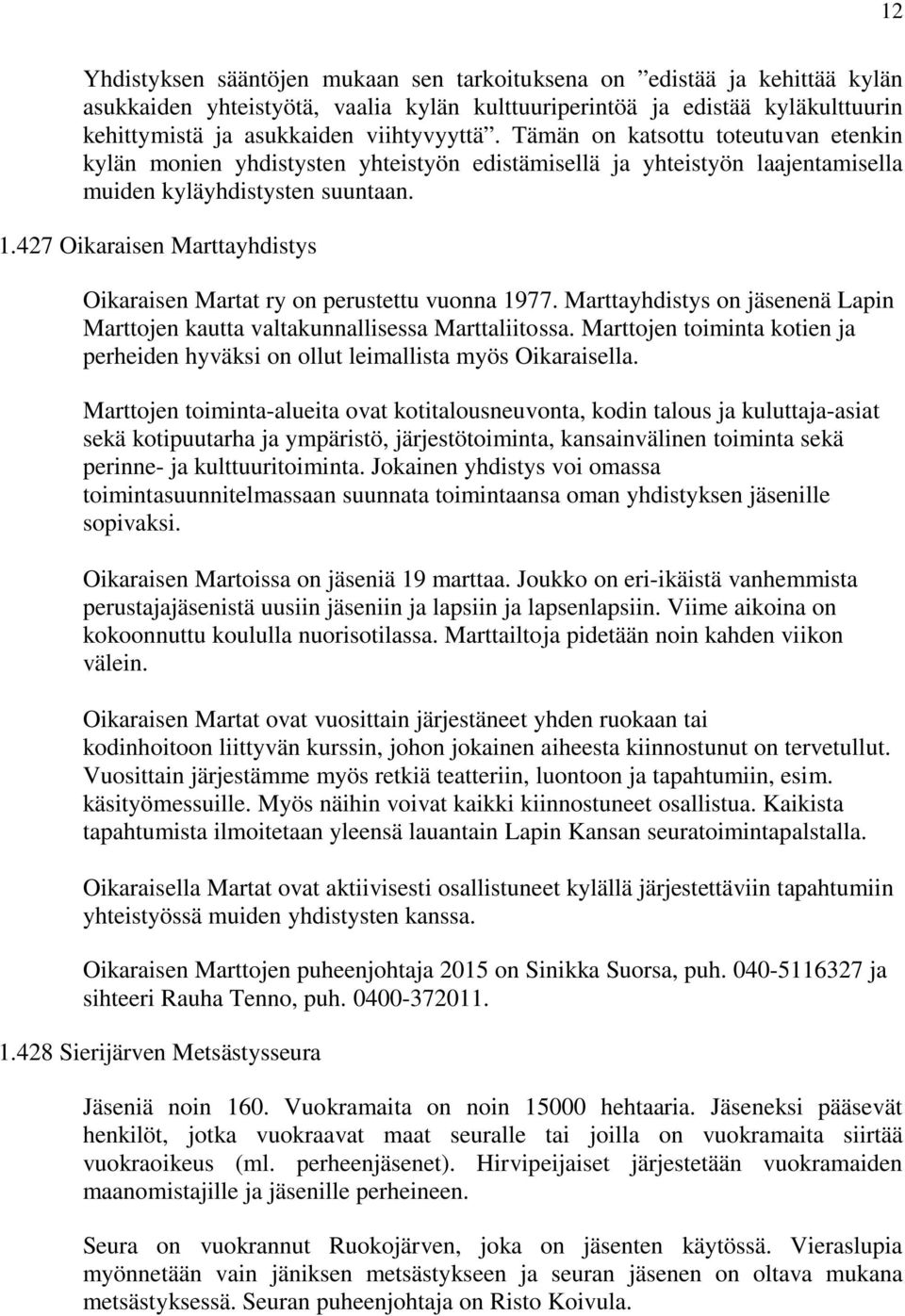 12

Yhdistyksen sääntöjen mukaan sen tarkoituksena on ”edistää ja kehittää kylän asukkaiden yhteistyötä, vaalia kylän kulttuuriperintöä ja edistää kyläkulttuurin kehittymistä ja asukkaiden viihtyvyyttä”. Tämän on katsottu toteutuvan etenkin kylän monien yhdistysten yhteistyön edistämisellä ja yhteistyön laajentamisella muiden kyläyhdistysten suuntaan.

1.427 Oikaraisen Marttayhdistys

Oikaraisen Martat ry on perustettu vuonna 1977. Marttayhdistys on jäsenenä Lapin Marttojen kautta valtakunnallisessa Marttaliitossa. Marttojen toiminta kotien ja perheiden hyväksi on ollut leimallista myös Oikaraisella.

Marttojen toiminta-alueita ovat kotitalousneuvonta, kodin talous ja kuluttaja-asiat sekä kotipuutarha ja ympäristö, järjestötoiminta, kansainvälinen toiminta sekä perinne- ja kulttuuritoiminta. Jokainen yhdistys voi omassa toimintasuunnitelmassaan suunnata toimintaansa oman yhdistyksen jäsenille sopivaksi.

Oikaraisen Martoissa on jäseniä 19 marttaa. Joukko on eri-ikäistä vanhemmista perustajajäsenistä uusiin jäseniin ja lapsiin ja lapsenlapsiin. Viime aikoina on kokoonnuttu koululla nuorisotilassa. Marttailtoja pidetään noin kahden viikon välein.

Oikaraisen Martat ovat vuosittain järjestäneet yhden ruokaan tai kodinhoitoon liittyvän kurssin, johon jokainen aiheesta kiinnostunut on tervetullut. Vuosittain järjestämme myös retkiä teatteriin, luontoon ja tapahtumiin, esim. käsityömessuille. Myös näihin voivat kaikki kiinnostuneet osallistua. Kaikista tapahtumista ilmoitetaan yleensä lauantain Lapin Kansan seuratoimintapalstalla.

Oikaraisella Martat ovat aktiivisesti osallistuneet kylällä järjestettäviin tapahtumiin yhteistyössä muiden yhdistysten kanssa.

Oikaraisen Marttojen puheenjohtaja 2015 on Sinikka Suorsa, puh. 040-5116327 ja sihteeri Rauha Tenno, puh. 0400-372011.

1.428 Sierijärven Metsästysseura

Jäseniä noin 160. Vuokramaita on noin 15000 hehtaaria. Jäseneksi pääsevät henkilöt, jotka vuokraavat maat seuralle tai joilla on vuokramaita siirtää vuokraoikeus (ml. perheenjäsenet). Hirvipeijaiset järjestetään vuokramaiden maanomistajille ja jäsenille perheineen.

Seura on vuokrannut Ruokojärven, joka on jäsenten käytössä. Vieraslupia myönnetään vain jäniksen metsästykseen ja seuran jäsenen on oltava mukana metsästyksessä. Seuran puheenjohtaja on Risto Koivula.